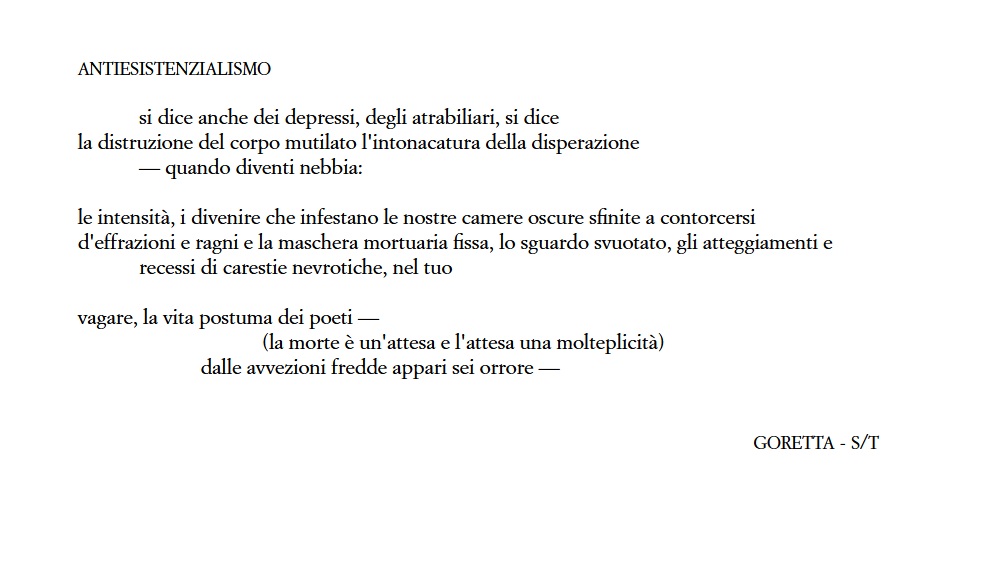 ANTIESISTENZIALISMO

si dice anche dei depressi, degli atrabiliari, si dice
la distruzione del corpo mutilato l'intonacatura della disperazione
— quando diventi nebbia:

le intensità, i divenire che infestano le nostre camere oscure sfinite a contorcersi
d'effrazioni e ragni e la maschera mortuaria fissa, lo sguardo svuotato, gli atteggiamenti e
recessi di carestie nevrotiche, nel tuo

vagare, la vita postuma dei poeti —
(la morte è un'attesa e l'attesa una molteplicità)
dalle avvezioni fredde appari sei orrore —

GORETTA - S/T